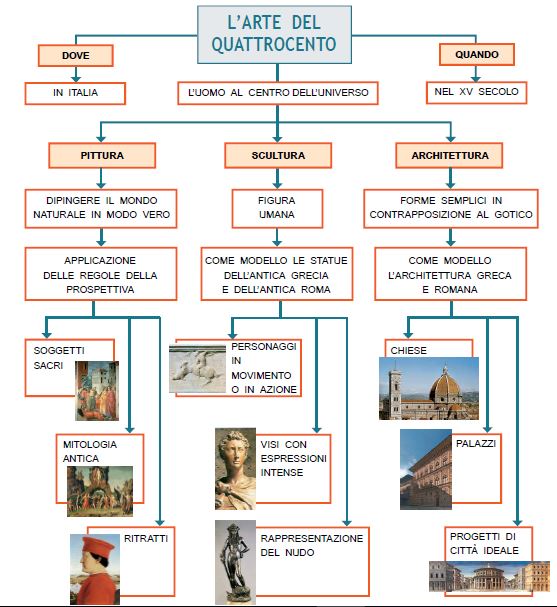 L'ARTE DEL QUATTROCENTO

DOVE

IN ITALIA

L'UOMO AL CENTRO DELL'UNIVERSO

QUANDO

NEL XV SECOLO

PITTURA

DIPINGERE IL MONDO NATURALE IN MODO VERO

APPLICAZIONE DELLE REGOLE DELLA PROSPETTIVA

SOGGETTI SACRI

MITOLOGIA ANTICA

RITRATTI

SCULTURA

FIGURA UMANA

COME MODELLO LE STATUE DELL'ANTICA GRECIA E DELL'ANTICA ROMA

PERSONAGGI IN MOVIMENTO O IN AZIONE

VISI CON ESPRESSIONI INTENSE

RAPPRESENTAZIONE DEL NUDO

ARCHITETTURA

FORME SEMPLICI IN CONTRAPPOSIZIONE AL GOTICO

COME MODELLO L'ARCHITETTURA GRECA E ROMANA

CHIESE

PALAZZI

PROGETTI DI CITTÀ IDEALE